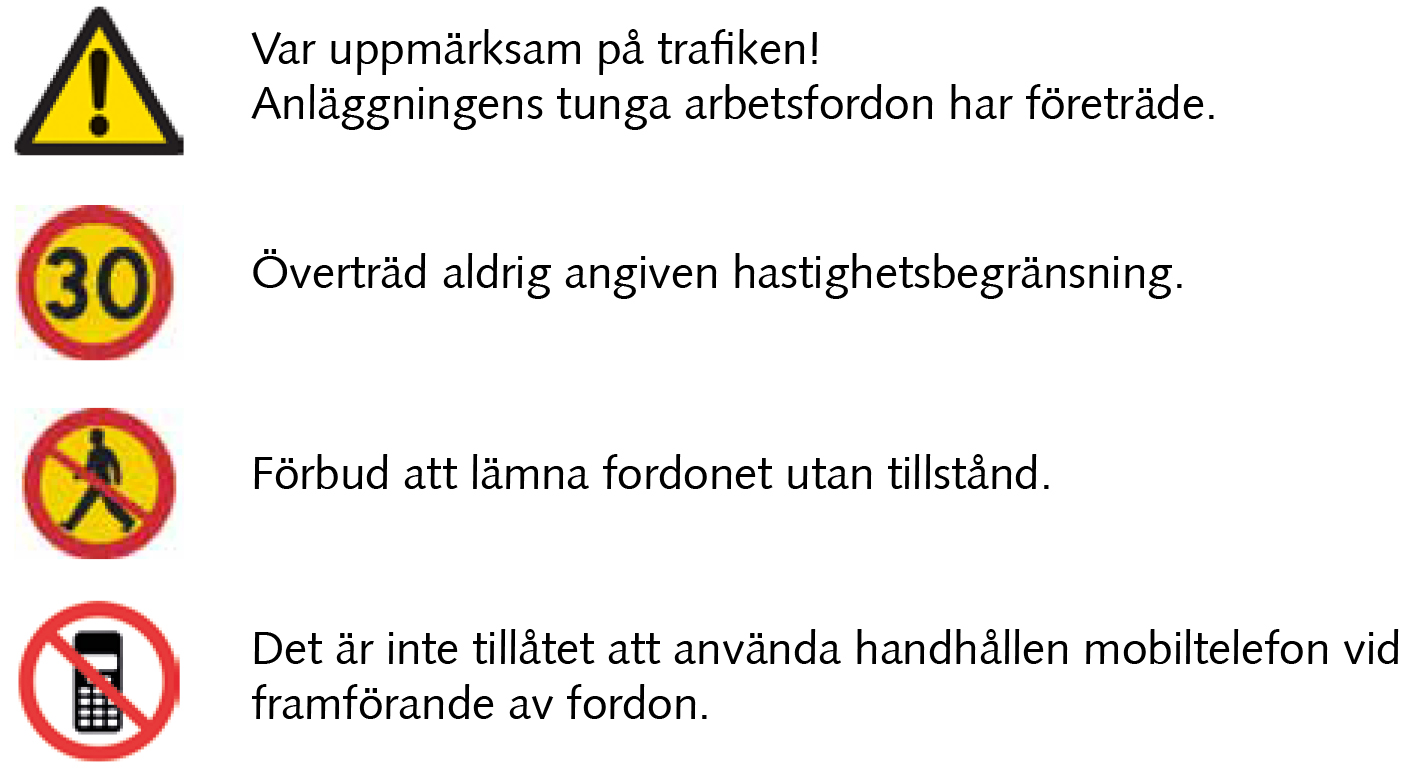 Var uppmärksam på trafiken!
Anläggningens tunga arbetsfordon har företräde.

30

Överträd aldrig angiven hastighetsbegränsning.

Förbud att lämna fordonet utan tillstånd.

Det är inte tillåtet att använda handhållen mobiltelefon vid framförande av fordon.